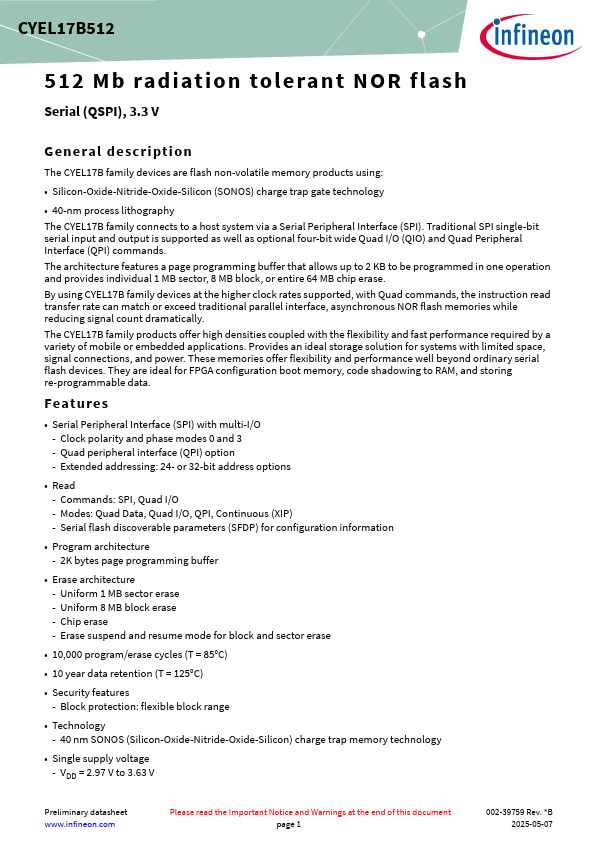 CYEL17B512

infineon

512 Mb radiation tolerant NOR flash

Serial (QSPI), 3.3 V

General description

The CYEL17B family devices are flash non-volatile memory products using:

• Silicon-Oxide-Nitride-Oxide-Silicon (SONOS) charge trap gate technology
• 40-nm process lithography

The CYEL17B family connects to a host system via a Serial Peripheral Interface (SPI). Traditional SPI single-bit serial input and output is supported as well as optional four-bit wide Quad I/O (QIO) and Quad Peripheral Interface (QPI) commands.

The architecture features a page programming buffer that allows up to 2 KB to be programmed in one operation and provides individual 1 MB sector, 8 MB block, or entire 64 MB chip erase.

By using CYEL17B family devices at the higher clock rates supported, with Quad commands, the instruction read transfer rate can match or exceed traditional parallel interface, asynchronous NOR flash memories while reducing signal count dramatically.

The CYEL17B family products offer high densities coupled with the flexibility and fast performance required by a variety of mobile or embedded applications. Provides an ideal storage solution for systems with limited space, signal connections, and power. These memories offer flexibility and performance well beyond ordinary serial flash devices. They are ideal for FPGA configuration boot memory, code shadowing to RAM, and storing re-programmable data.

Features

• Serial Peripheral Interface (SPI) with multi-I/O
 - Clock polarity and phase modes 0 and 3
 - Quad peripheral interface (QPI) option
 - Extended addressing: 24- or 32-bit address options
• Read
 - Commands: SPI, Quad I/O
 - Modes: Quad Data, Quad I/O, QPI, Continuous (XIP)
 - Serial flash discoverable parameters (SFDP) for configuration information
• Program architecture
 - 2K bytes page programming buffer
• Erase architecture
 - Uniform 1 MB sector erase
 - Uniform 8 MB block erase
 - Chip erase
 - Erase suspend and resume mode for block and sector erase
• 10,000 program/erase cycles (T = 85°C)
• 10 year data retention (T = 125°C)
• Security features
 - Block protection: flexible block range
• Technology
 - 40 nm SONOS (Silicon-Oxide-Nitride-Oxide-Silicon) charge trap memory technology
• Single supply voltage
 - $V_{DD}$ = 2.97 V to 3.63 V

Preliminary datasheet
www.infineon.com
Please read the Important Notice and Warnings at the end of this document
page 1
002-39759 Rev. *B
2025-05-07